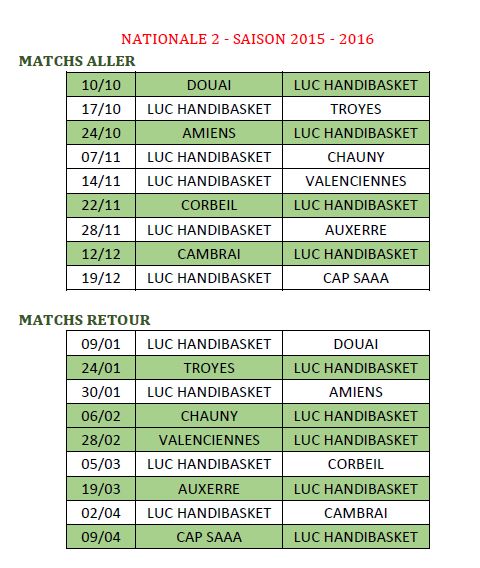 NATIONALE 2 - SAISON 2015 - 2016

MATCHS ALLER

| 10/10 | DOUAI | LUC HANDIBASKET |
|---|---|---|
| 17/10 | LUC HANDIBASKET | TROYES |
| 24/10 | AMIENS | LUC HANDIBASKET |
| 07/11 | LUC HANDIBASKET | CHAUNY |
| 14/11 | LUC HANDIBASKET | VALENCIENNES |
| 22/11 | CORBEIL | LUC HANDIBASKET |
| 28/11 | LUC HANDIBASKET | AUXERRE |
| 12/12 | CAMBRAI | LUC HANDIBASKET |
| 19/12 | LUC HANDIBASKET | CAP SAAA |

MATCHS RETOUR

| 09/01 | LUC HANDIBASKET | DOUAI |
|---|---|---|
| 24/01 | TROYES | LUC HANDIBASKET |
| 30/01 | LUC HANDIBASKET | AMIENS |
| 06/02 | CHAUNY | LUC HANDIBASKET |
| 28/02 | VALENCIENNES | LUC HANDIBASKET |
| 05/03 | LUC HANDIBASKET | CORBEIL |
| 19/03 | AUXERRE | LUC HANDIBASKET |
| 02/04 | LUC HANDIBASKET | CAMBRAI |
| 09/04 | CAP SAAA | LUC HANDIBASKET |